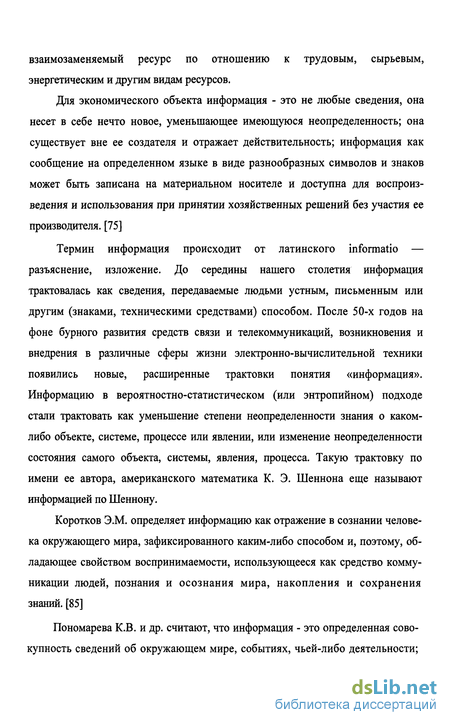 взаимозаменяемый ресурс по отношению к трудовым, сырьевым, энергетическим и другим видам ресурсов.

Для экономического объекта информация - это не любые сведения, она несет в себе нечто новое, уменьшающее имеющуюся неопределенность; она существует вне ее создателя и отражает действительность; информация как сообщение на определенном языке в виде разнообразных символов и знаков может быть записана на материальном носителе и доступна для воспроизведения и использования при принятии хозяйственных решений без участия ее производителя. [75]

Термин информация происходит от латинского informatio — разъяснение, изложение. До середины нашего столетия информация трактовалась как сведения, передаваемые людьми устным, письменным или другим (знаками, техническими средствами) способом. После 50-х годов на фоне бурного развития средств связи и телекоммуникаций, возникновения и внедрения в различные сферы жизни электронно-вычислительной техники появились новые, расширенные трактовки понятия «информация». Информацию в вероятностно-статистическом (или энтропийном) подходе стали трактовать как уменьшение степени неопределенности знания о каком-либо объекте, системе, процессе или явлении, или изменение неопределенности состояния самого объекта, системы, явления, процесса. Такую трактовку по имени ее автора, американского математика К. Э. Шеннона еще называют информацией по Шеннону.

Коротков Э.М. определяет информацию как отражение в сознании человека окружающего мира, зафиксированного каким-либо способом и, поэтому, обладающее свойством воспринимаемости, использующееся как средство коммуникации людей, познания и осознания мира, накопления и сохранения знаний. [85]

Пономарева К.В. и др. считают, что информация - это определенная совокупность сведений об окружающем мире, событиях, чьей-либо деятельности;

dsLib.net
библиотека диссертаций